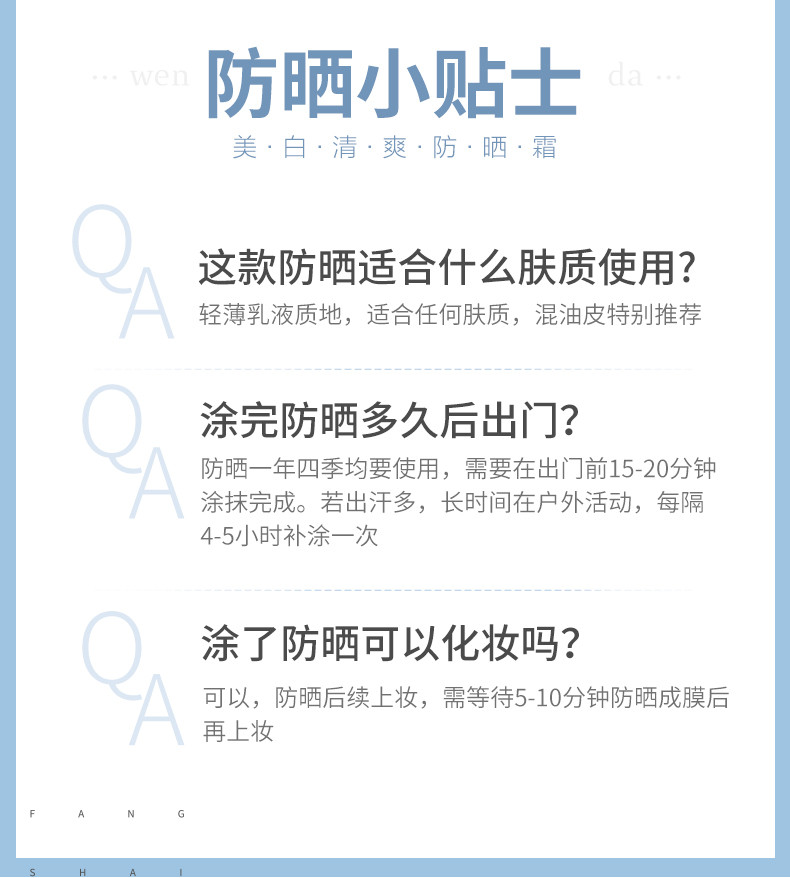 ··· wen 防晒小贴士 da ···

美 · 白 · 清 · 爽 · 防 · 晒 · 霜

Q A

这款防晒适合什么肤质使用?

轻薄乳液质地，适合任何肤质，混油皮特别推荐

Q A

涂完防晒多久后出门?

防晒一年四季均要使用，需要在出门前15-20分钟涂抹完成。若出汗多，长时间在户外活动，每隔4-5小时补涂一次

Q A

涂了防晒可以化妆吗?

可以，防晒后续上妆，需等待5-10分钟防晒成膜后再上妆

F A N G

S H A I